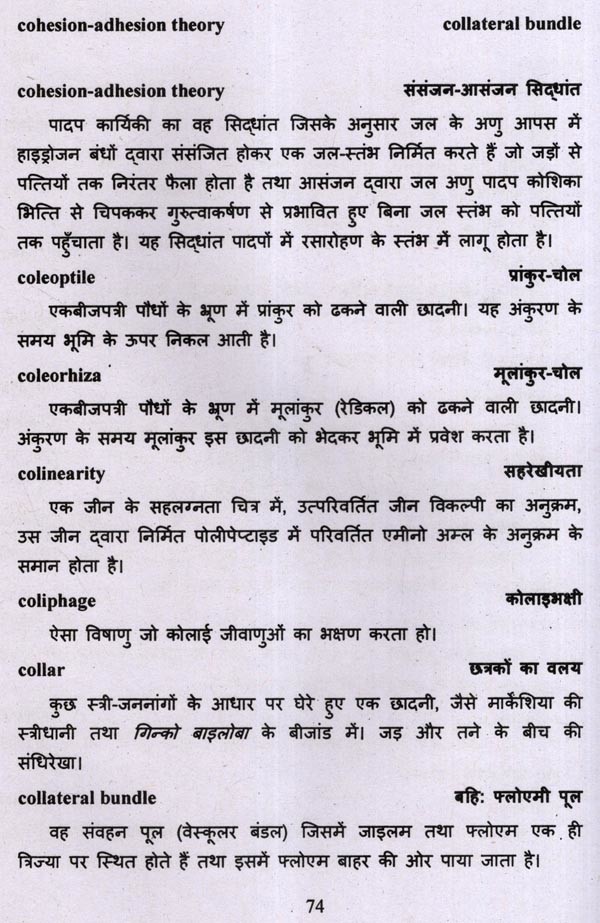 cohesion-adhesion theory collateral bundle

cohesion-adhesion theory संसंजन-आसंजन सिद्धांत

पादप कार्यिकी का वह सिद्धांत जिसके अनुसार जल के अणु आपस में हाइड्रोजन बंधों द्वारा संसंजित होकर एक जल-स्तंभ निर्मित करते हैं जो जड़ों से पत्तियों तक निरंतर फैला होता है तथा आसंजन द्वारा जल अणु पादप कोशिका भित्ति से चिपककर गुरुत्वाकर्षण से प्रभावित हुए बिना जल स्तंभ को पत्तियों तक पहुँचाता है। यह सिद्धांत पादपों में रसारोहण के स्तंभ में लागू होता है।

coleoptile प्रांकुर-चोल

एकबीजपत्री पौधों के भ्रूण में प्रांकुर को ढकने वाली छादनी। यह अंकुरण के समय भूमि के ऊपर निकल आती है।

coleorhiza मूलांकुर-चोल

एकबीजपत्री पौधों के भ्रूण में मूलांकुर (रेडिकल) को ढकने वाली छादनी। अंकुरण के समय मूलांकुर इस छादनी को भेदकर भूमि में प्रवेश करता है।

colinearity सहरेखीयता

एक जीन के सहलग्नता चित्र में, उत्परिवर्तित जीन विकल्पी का अनुक्रम, उस जीन द्वारा निर्मित पोलीपेप्टाइड में परिवर्तित एमीनो अम्ल के अनुक्रम के समान होता है।

coliphage कोलाइभक्षी

ऐसा विषाणु जो कोलाई जीवाणुओं का भक्षण करता हो।

collar छत्रकों का वलय

कुछ स्त्री-जननांगों के आधार पर घेरे हुए एक छादनी, जैसे मार्केशिया की स्त्रीधानी तथा गिन्को बाइलोबा के बीजांड में। जड़ और तने के बीच की संधिरेखा।

collateral bundle बहि: फ्लोएमी पूल

वह संवहन पूल (वेस्कूलर बंडल) जिसमें जाइलम तथा फ्लोएम एक ही त्रिज्या पर स्थित होते हैं तथा इसमें फ्लोएम बाहर की ओर पाया जाता है।

74